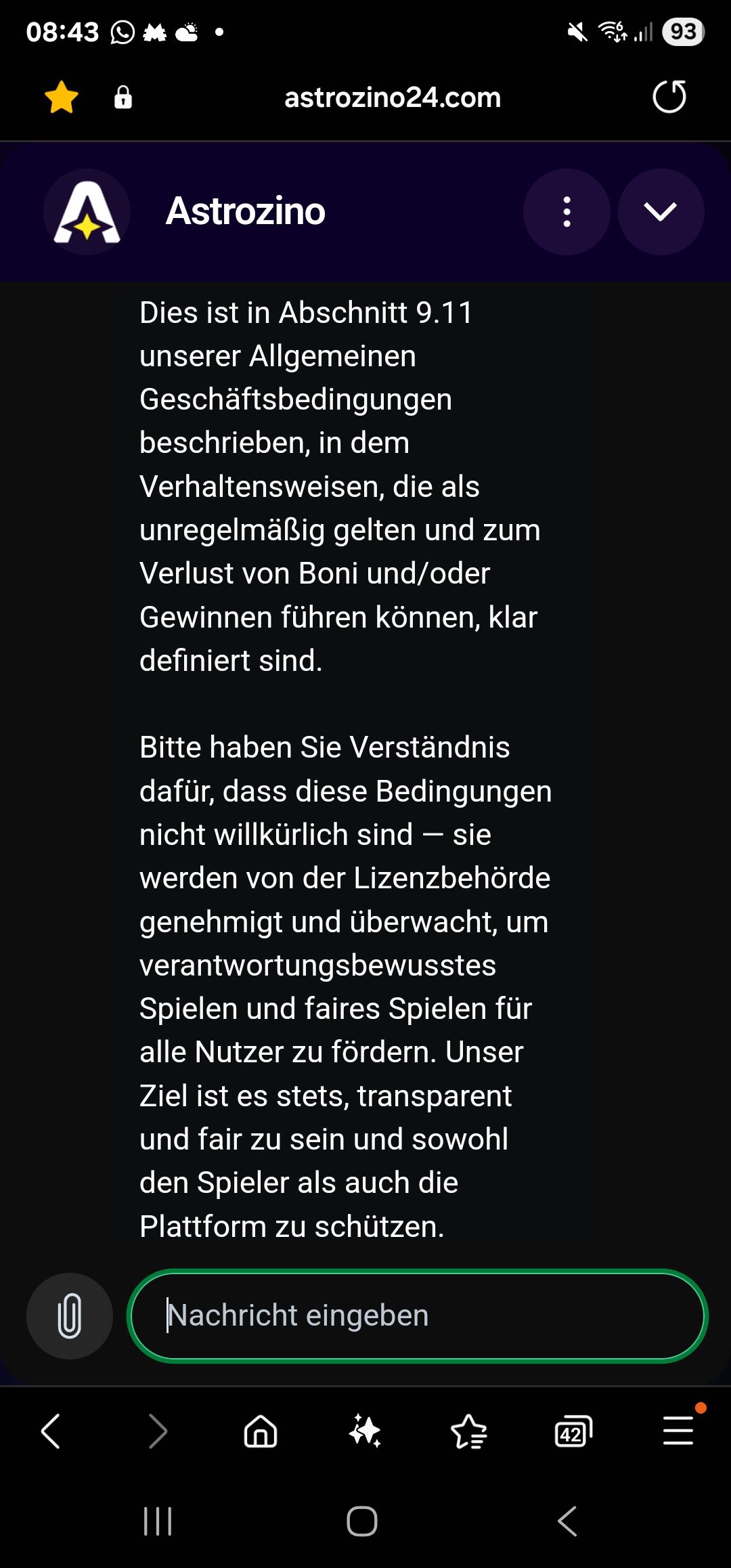 08:43 93

astrozino24.com

Astrozino

Dies ist in Abschnitt 9.11 unserer Allgemeinen Geschäftsbedingungen beschrieben, in dem Verhaltensweisen, die als unregelmäßig gelten und zum Verlust von Boni und/oder Gewinnen führen können, klar definiert sind.

Bitte haben Sie Verständnis dafür, dass diese Bedingungen nicht willkürlich sind — sie werden von der Lizenzbehörde genehmigt und überwacht, um verantwortungsbewusstes Spielen und faires Spielen für alle Nutzer zu fördern. Unser Ziel ist es stets, transparent und fair zu sein und sowohl den Spieler als auch die Plattform zu schützen.

Nachricht eingeben

42